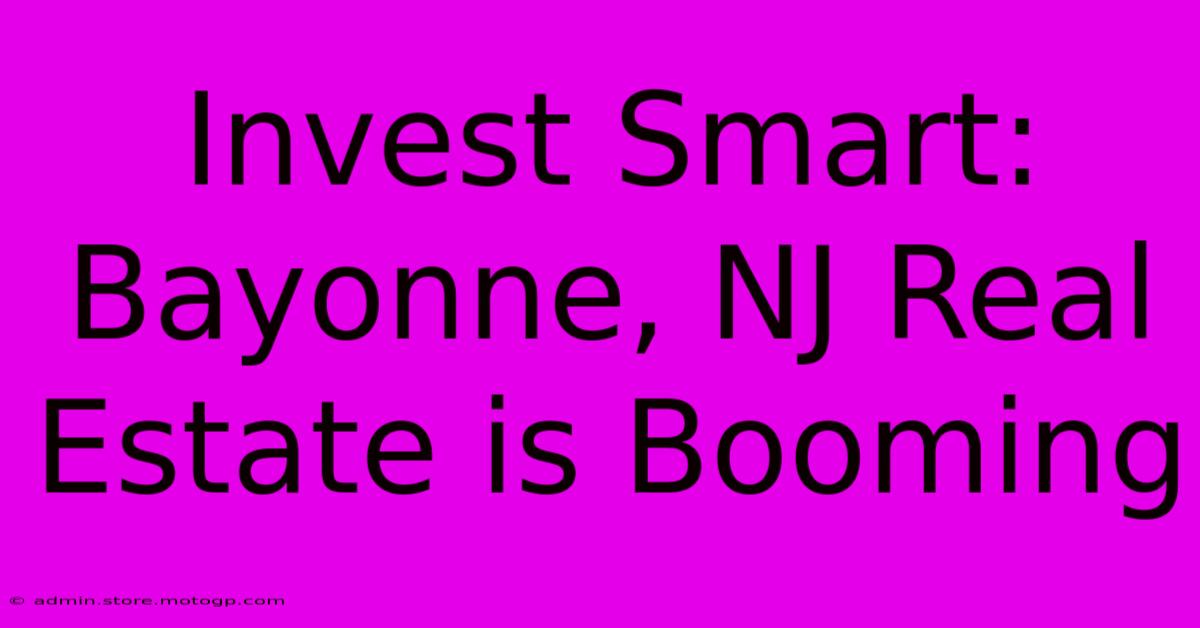 Invest Smart: Bayonne, NJ Real Estate is Booming

© admin.store.motogp.com